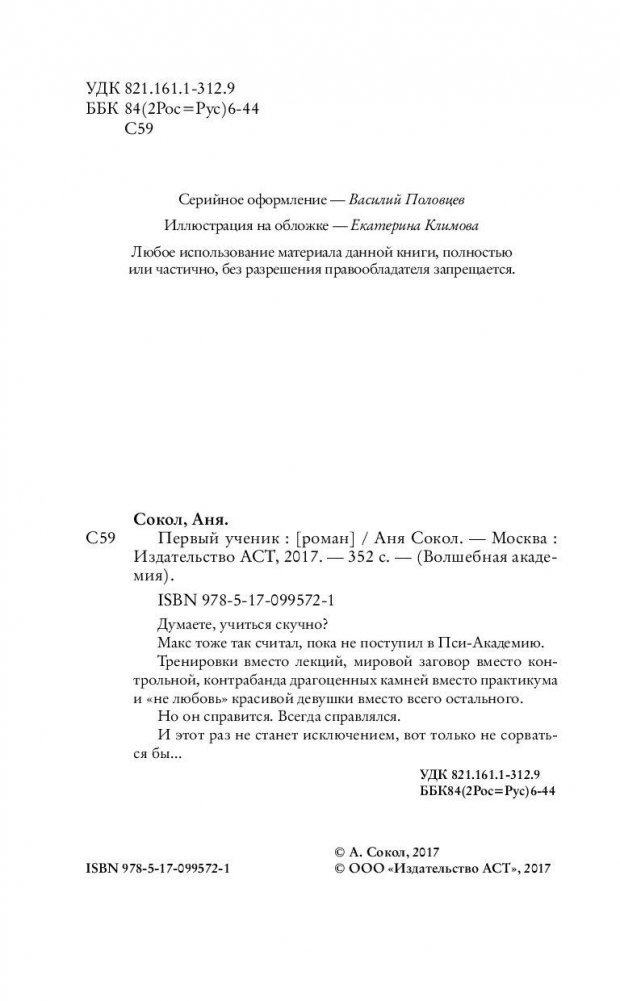 УДК 821.161.1-312.9
ББК 84(2Рос=Рус)6-44
С59

Серийное оформление — Василий Половцев

Иллюстрация на обложке — Екатерина Климова

Любое использование материала данной книги, полностью или частично, без разрешения правообладателя запрещается.

Сокол, Аня.
С59 Первый ученик : [роман] / Аня Сокол. — Москва : Издательство АСТ, 2017. — 352 с. — (Волшебная академия).

ISBN 978-5-17-099572-1

Думаете, учиться скучно?
Макс тоже так считал, пока не поступил в Пси-Академию.
Тренировки вместо лекций, мировой заговор вместо контрольной, контрабанда драгоценных камней вместо практикума и «не любовь» красивой девушки вместо всего остального.
Но он справится. Всегда справлялся.
И этот раз не станет исключением, вот только не сорваться бы...

УДК 821.161.1-312.9
ББК84(2Рос=Рус)6-44

ISBN 978-5-17-099572-1

© А. Сокол, 2017
© ООО «Издательство АСТ», 2017